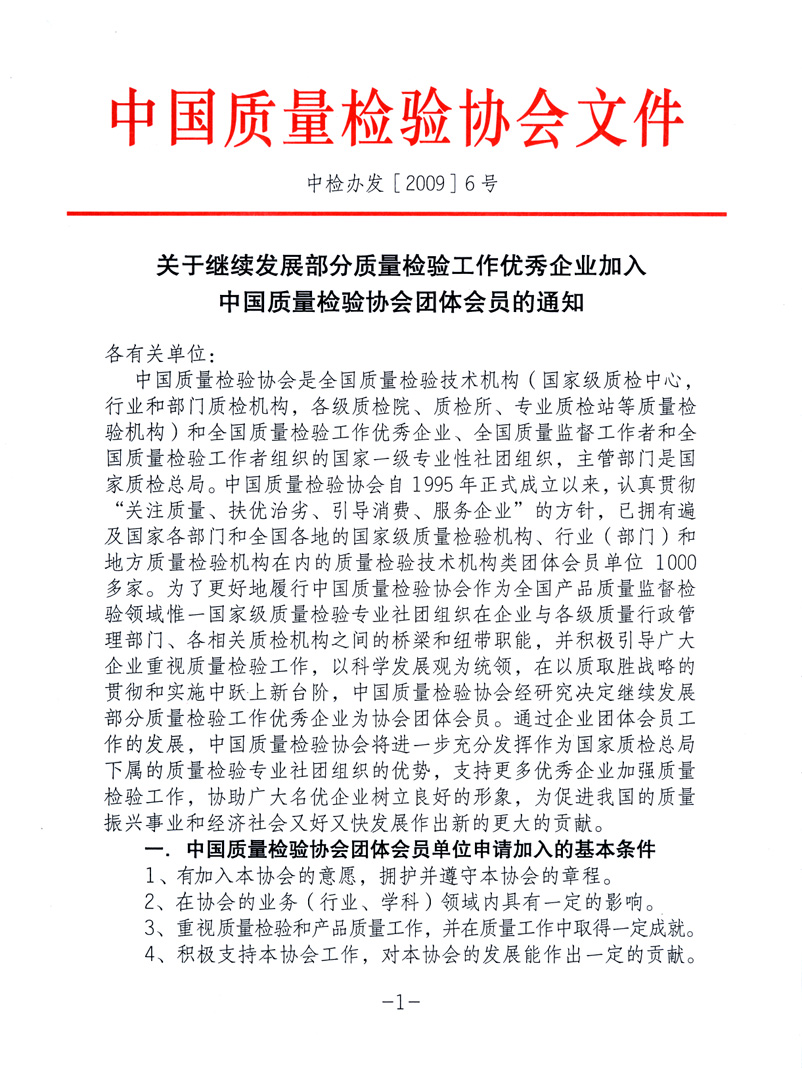 中国质量检验协会文件

中检办发［2009］6号

关于继续发展部分质量检验工作优秀企业加入
中国质量检验协会团体会员的通知

各有关单位：

中国质量检验协会是全国质量检验技术机构（国家级质检中心，行业和部门质检机构，各级质检院、质检所、专业质检站等质量检验机构）和全国质量检验工作优秀企业、全国质量监督工作者和全国质量检验工作者组织的国家一级专业性社团组织，主管部门是国家质检总局。中国质量检验协会自1995年正式成立以来，认真贯彻“关注质量、扶优治劣、引导消费、服务企业”的方针，已拥有遍及国家各部门和全国各地的国家级质量检验机构、行业（部门）和地方质量检验机构在内的质量检验技术机构类团体会员单位1000多家。为了更好地履行中国质量检验协会作为全国产品质量监督检验领域惟一国家级质量检验专业社团组织在企业与各级质量行政管理部门、各相关质检机构之间的桥梁和纽带职能，并积极引导广大企业重视质量检验工作，以科学发展观为统领，在以质取胜战略的贯彻和实施中跃上新台阶，中国质量检验协会经研究决定继续发展部分质量检验工作优秀企业为协会团体会员。通过企业团体会员工作的发展，中国质量检验协会将进一步充分发挥作为国家质检总局下属的质量检验专业社团组织的优势，支持更多优秀企业加强质量检验工作，协助广大名优企业树立良好的形象，为促进我国的质量振兴事业和经济社会又好又快发展作出新的更大的贡献。

一．中国质量检验协会团体会员单位申请加入的基本条件

1、有加入本协会的意愿，拥护并遵守本协会的章程。

2、在协会的业务（行业、学科）领域内具有一定的影响。

3、重视质量检验和产品质量工作，并在质量工作中取得一定成就。

4、积极支持本协会工作，对本协会的发展能作出一定的贡献。

-1-